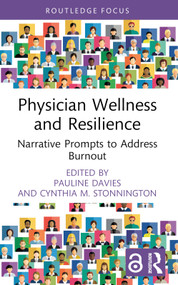 ROUTLEDGE FOCUS

Physician Wellness and Resilience

Narrative Prompts to Address Burnout

EDITED BY
PAULINE DAVIES
AND CYNTHIA M. STONNINGTON